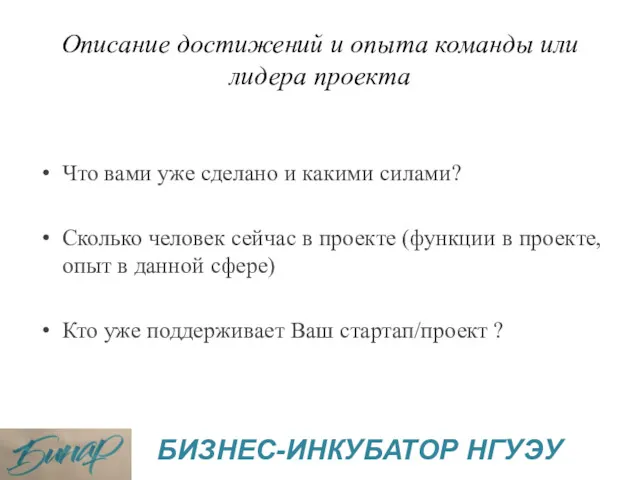 Описание достижений и опыта команды или лидера проекта

• Что вами уже сделано и какими силами?

• Сколько человек сейчас в проекте (функции в проекте, опыт в данной сфере)

• Кто уже поддерживает Ваш стартап/проект ?

Бинар

БИЗНЕС-ИНКУБАТОР НГУЭУ